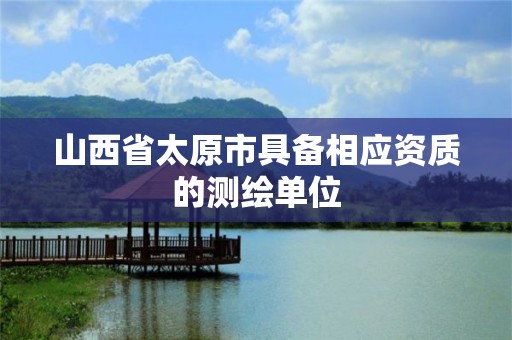 山西省太原市具备相应资质的测绘单位